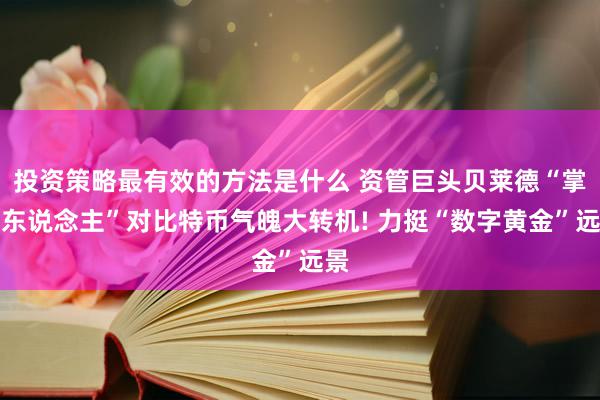 投资策略最有效的方法是什么 资管巨头贝莱德“掌东说念主”对比特币气魄大转机! 力挺“数字黄金”远金”远景